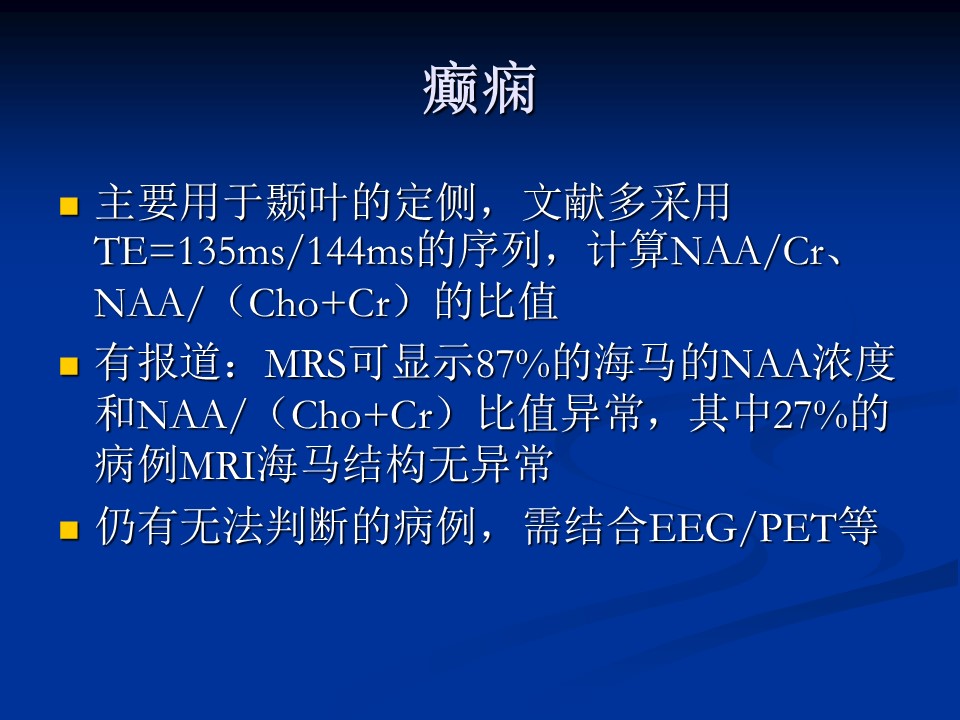 癫痫

• 主要用于颞叶的定侧，文献多采用TE=135ms/144ms的序列，计算NAA/Cr、NAA/（Cho+Cr）的比值
• 有报道：MRS可显示87%的海马的NAA浓度和NAA/（Cho+Cr）比值异常，其中27%的病例MRI海马结构无异常
• 仍有无法判断的病例，需结合EEG/PET等